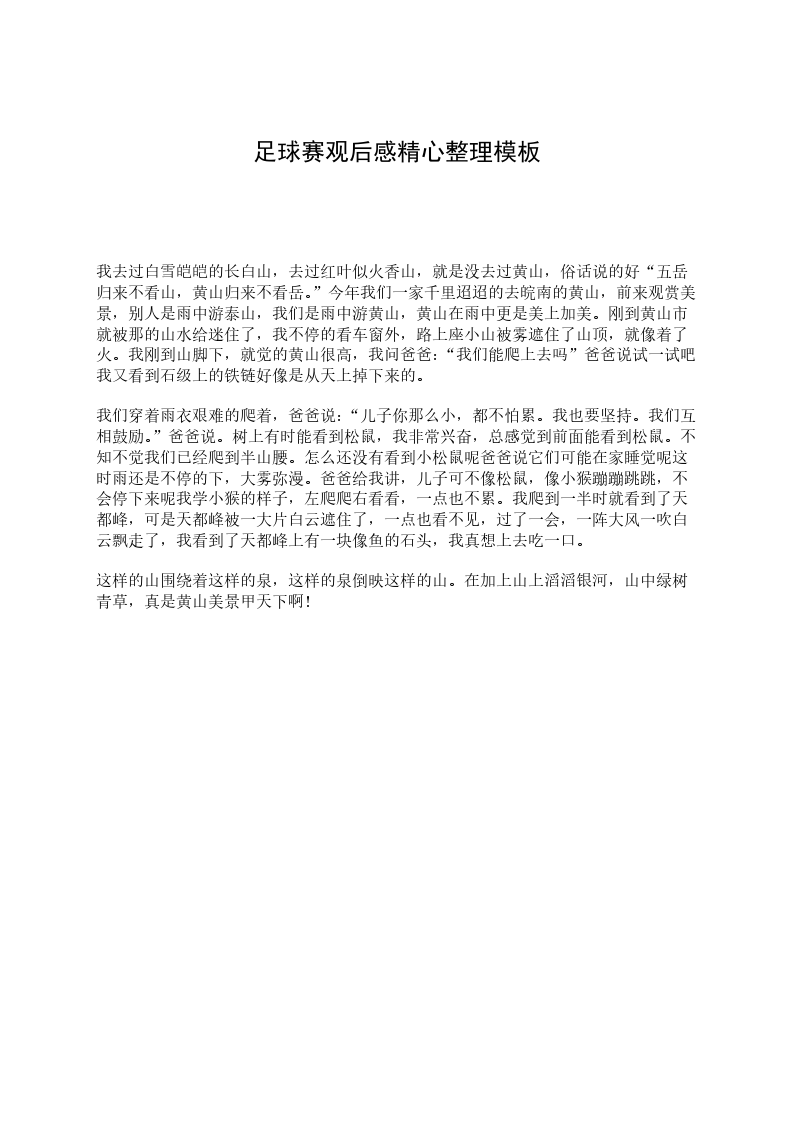 足球赛观后感精心整理模板

我去过白雪皑皑的长白山，去过红叶似火香山，就是没去过黄山，俗话说的好“五岳归来不看山，黄山归来不看岳。”今年我们一家千里迢迢的去皖南的黄山，前来观赏美景，别人是雨中游泰山，我们是雨中游黄山，黄山在雨中更是美上加美。刚到黄山市就被那的山水给迷住了，我不停的看车窗外，路上座小山被雾遮住了山顶，就像着了火。我刚到山脚下，就觉的黄山很高，我问爸爸：“我们能爬上去吗”爸爸说试一试吧我又看到石级上的铁链好像是从天上掉下来的。

我们穿着雨衣艰难的爬着，爸爸说：“儿子你那么小，都不怕累。我也要坚持。我们互相鼓励。”爸爸说。树上有时能看到松鼠，我非常兴奋，总感觉到前面能看到松鼠。不知不觉我们已经爬到半山腰。怎么还没有看到小松鼠呢爸爸说它们可能在家睡觉呢这时雨还是不停的下，大雾弥漫。爸爸给我讲，儿子可不像松鼠，像小猴蹦蹦跳跳，不会停下来呢我学小猴的样子，左爬爬右看看，一点也不累。我爬到一半时就看到了天都峰，可是天都峰被一大片白云遮住了，一点也看不见，过了一会，一阵大风一吹白云飘走了，我看到了天都峰上有一块像鱼的石头，我真想上去吃一口。

这样的山围绕着这样的泉，这样的泉倒映这样的山。在加上山上滔滔银河，山中绿树青草，真是黄山美景甲天下啊！